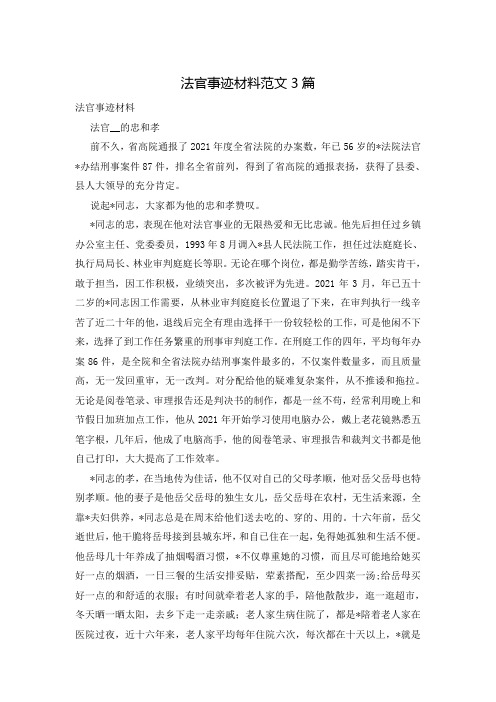 法官事迹材料范文3篇

法官事迹材料

法官__的忠和孝

前不久，省高院通报了2021年度全省法院的办案数，年已56岁的*法院法官*办结刑事案件87件，排名全省前列，得到了省高院的通报表扬，获得了县委、县人大领导的充分肯定。

说起*同志，大家都为他的忠和孝赞叹。

*同志的忠，表现在他对法官事业的无限热爱和无比忠诚。他先后担任过乡镇办公室主任、党委委员，1993年8月调入*县人民法院工作，担任过法庭庭长、执行局局长、林业审判庭庭长等职。无论在哪个岗位，都是勤学苦练，踏实肯干，敢于担当，因工作积极，业绩突出，多次被评为先进。2021年3月，年已五十二岁的*同志因工作需要，从林业审判庭庭长位置退了下来，在审判执行一线辛苦了近二十年的他，退线后完全有理由选择干一份较轻松的工作，可是他闲不下来，选择了到工作任务繁重的刑事审判庭工作。在刑庭工作的四年，平均每年办案86件，是全院和全省法院办结刑事案件最多的，不仅案件数量多，而且质量高，无一发回重审，无一改判。对分配给他的疑难复杂案件，从不推诿和拖拉。无论是阅卷笔录、审理报告还是判决书的制作，都是一丝不苟，经常利用晚上和节假日加班加点工作，他从2021年开始学习使用电脑办公，戴上老花镜熟悉五笔字根，几年后，他成了电脑高手，他的阅卷笔录、审理报告和裁判文书都是他自己打印，大大提高了工作效率。

*同志的孝，在当地传为佳话，他不仅对自己的父母孝顺，他对岳父岳母也特别孝顺。他的妻子是他岳父岳母的独生女儿，岳父岳母在农村，无生活来源，全靠*夫妇供养，*同志总是在周末给他们送去吃的、穿的、用的。十六年前，岳父逝世后，他干脆将岳母接到县城东坪，和自己住在一起，免得她孤独和生活不便。他岳母几十年养成了抽烟喝酒习惯，*不仅尊重她的习惯，而且尽可能地给她买好一点的烟酒，一日三餐的生活安排妥贴，荤素搭配，至少四菜一汤;给岳母买好一点的和舒适的衣服；有时间就牵着老人家的手，陪他散散步，逛一逛超市，冬天晒一晒太阳，去乡下走一走亲戚；老人家生病住院了，都是*陪着老人家在医院过夜，近十六年来，老人家平均每年住院六次，每次都在十天以上，*就是